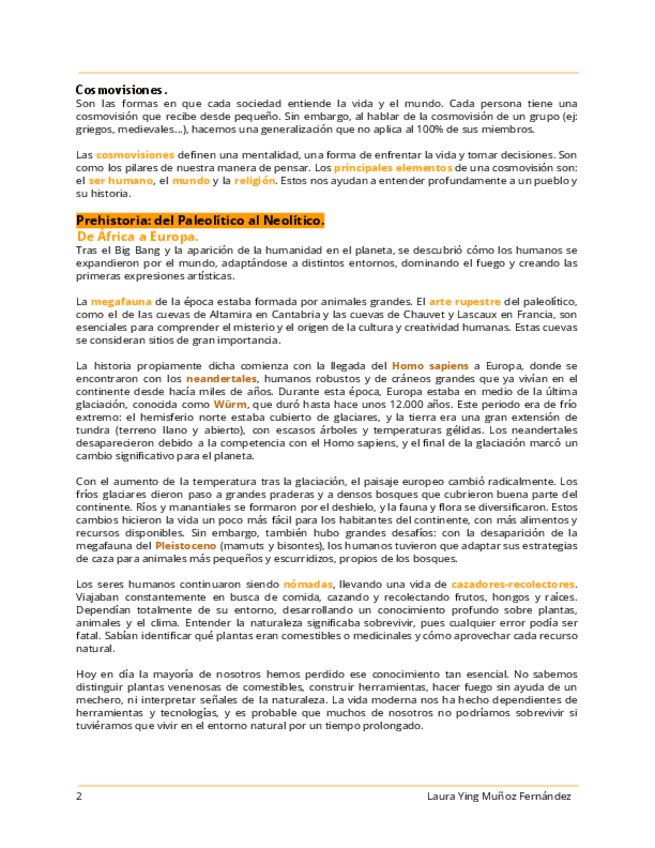 Cosmovisiones.
Son las formas en que cada sociedad entiende la vida y el mundo. Cada persona tiene una cosmovisión que recibe desde pequeño. Sin embargo, al hablar de la cosmovisión de un grupo (ej: griegos, medievales...), hacemos una generalización que no aplica al 100% de sus miembros.

Las cosmovisiones definen una mentalidad, una forma de enfrentar la vida y tomar decisiones. Son como los pilares de nuestra manera de pensar. Los principales elementos de una cosmovisión son: el ser humano, el mundo y la religión. Estos nos ayudan a entender profundamente a un pueblo y su historia.

Prehistoria: del Paleolítico al Neolítico.
De África a Europa.
Tras el Big Bang y la aparición de la humanidad en el planeta, se descubrió cómo los humanos se expandieron por el mundo, adaptándose a distintos entornos, dominando el fuego y creando las primeras expresiones artísticas.

La megafauna de la época estaba formada por animales grandes. El arte rupestre del paleolítico, como el de las cuevas de Altamira en Cantabria y las cuevas de Chauvet y Lascaux en Francia, son esenciales para comprender el misterio y el origen de la cultura y creatividad humanas. Estas cuevas se consideran sitios de gran importancia.

La historia propiamente dicha comienza con la llegada del Homo sapiens a Europa, donde se encontraron con los neandertales, humanos robustos y de cráneos grandes que ya vivían en el continente desde hacía miles de años. Durante esta época, Europa estaba en medio de la última glaciación, conocida como Würm, que duró hasta hace unos 12.000 años. Este periodo era de frío extremo: el hemisferio norte estaba cubierto de glaciares, y la tierra era una gran extensión de tundra (terreno llano y abierto), con escasos árboles y temperaturas gélidas. Los neandertales desaparecieron debido a la competencia con el Homo sapiens, y el final de la glaciación marcó un cambio significativo para el planeta.

Con el aumento de la temperatura tras la glaciación, el paisaje europeo cambió radicalmente. Los fríos glaciares dieron paso a grandes praderas y a densos bosques que cubrieron buena parte del continente. Ríos y manantiales se formaron por el deshielo, y la fauna y flora se diversificaron. Estos cambios hicieron la vida un poco más fácil para los habitantes del continente, con más alimentos y recursos disponibles. Sin embargo, también hubo grandes desafíos: con la desaparición de la megafauna del Pleistoceno (mamuts y bisontes), los humanos tuvieron que adaptar sus estrategias de caza para animales más pequeños y escurridizos, propios de los bosques.

Los seres humanos continuaron siendo nómadas, llevando una vida de cazadores-recolectores. Viajaban constantemente en busca de comida, cazando y recolectando frutos, hongos y raíces. Dependían totalmente de su entorno, desarrollando un conocimiento profundo sobre plantas, animales y el clima. Entender la naturaleza significaba sobrevivir, pues cualquier error podía ser fatal. Sabían identificar qué plantas eran comestibles o medicinales y cómo aprovechar cada recurso natural.

Hoy en día la mayoría de nosotros hemos perdido ese conocimiento tan esencial. No sabemos distinguir plantas venenosas de comestibles, construir herramientas, hacer fuego sin ayuda de un mechero, ni interpretar señales de la naturaleza. La vida moderna nos ha hecho dependientes de herramientas y tecnologías, y es probable que muchos de nosotros no podríamos sobrevivir si tuviéramos que vivir en el entorno natural por un tiempo prolongado.

2 Laura Ying Muñoz Fernández